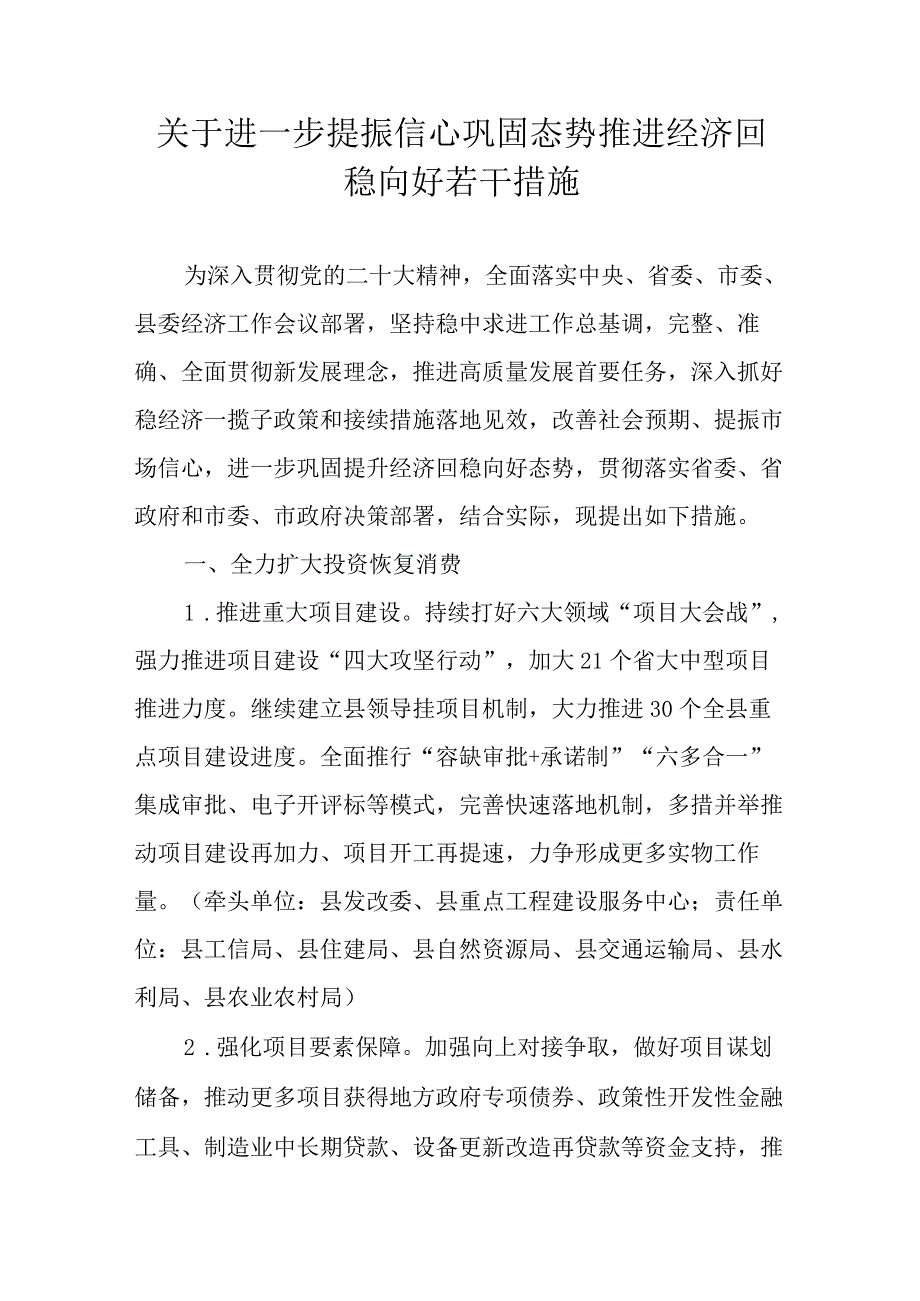 关于进一步提振信心巩固态势推进经济回稳向好若干措施

为深入贯彻党的二十大精神，全面落实中央、省委、市委、县委经济工作会议部署，坚持稳中求进工作总基调，完整、准确、全面贯彻新发展理念，推进高质量发展首要任务，深入抓好稳经济一揽子政策和接续措施落地见效，改善社会预期、提振市场信心，进一步巩固提升经济回稳向好态势，贯彻落实省委、省政府和市委、市政府决策部署，结合实际，现提出如下措施。

一、全力扩大投资恢复消费

1．推进重大项目建设。持续打好六大领域“项目大会战”，强力推进项目建设“四大攻坚行动”，加大21个省大中型项目推进力度。继续建立县领导挂项目机制，大力推进30个全县重点项目建设进度。全面推行“容缺审批+承诺制”“六多合一”集成审批、电子开评标等模式，完善快速落地机制，多措并举推动项目建设再加力、项目开工再提速，力争形成更多实物工作量。（牵头单位：县发改委、县重点工程建设服务中心；责任单位：县工信局、县住建局、县自然资源局、县交通运输局、县水利局、县农业农村局）

2．强化项目要素保障。加强向上对接争取，做好项目谋划储备，推动更多项目获得地方政府专项债券、政策性开发性金融工具、制造业中长期贷款、设备更新改造再贷款等资金支持，推